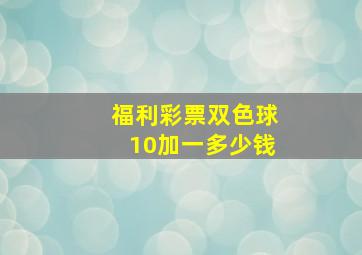 福利彩票双色球
10加一多少钱